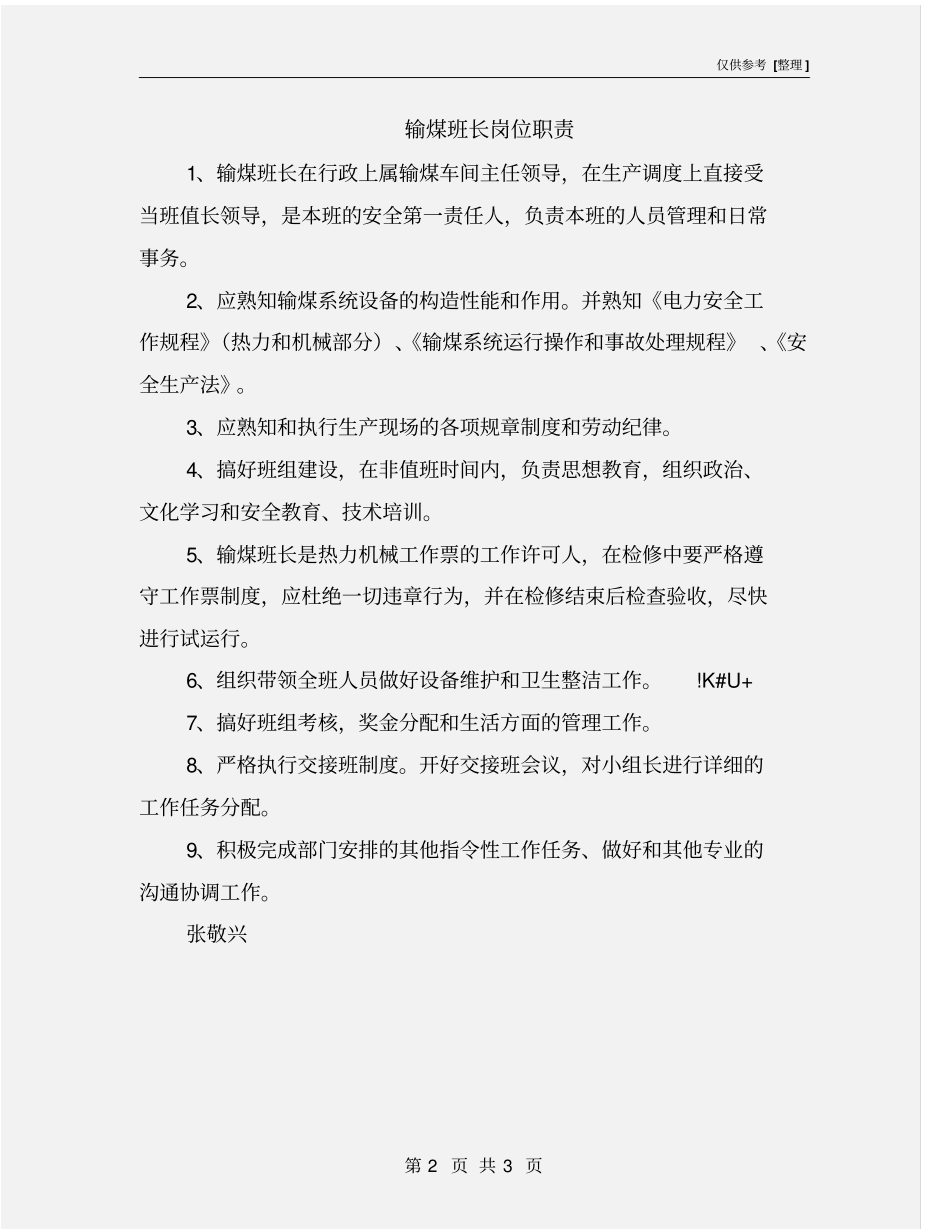 仅供参考 [整理]

输煤班长岗位职责

1、输煤班长在行政上属输煤车间主任领导，在生产调度上直接受当班值长领导，是本班的安全第一责任人，负责本班的人员管理和日常事务。

2、应熟知输煤系统设备的构造性能和作用。并熟知《电力安全工作规程》（热力和机械部分）、《输煤系统运行操作和事故处理规程》 、《安全生产法》。

3、应熟知和执行生产现场的各项规章制度和劳动纪律。

4、搞好班组建设，在非值班时间内，负责思想教育，组织政治、文化学习和安全教育、技术培训。

5、输煤班长是热力机械工作票的工作许可人，在检修中要严格遵守工作票制度，应杜绝一切违章行为，并在检修结束后检查验收，尽快进行试运行。

6、组织带领全班人员做好设备维护和卫生整洁工作。 !K#U+

7、搞好班组考核，奖金分配和生活方面的管理工作。

8、严格执行交接班制度。开好交接班会议，对小组长进行详细的工作任务分配。

9、积极完成部门安排的其他指令性工作任务、做好和其他专业的沟通协调工作。

张敬兴

第 2 页 共 3 页